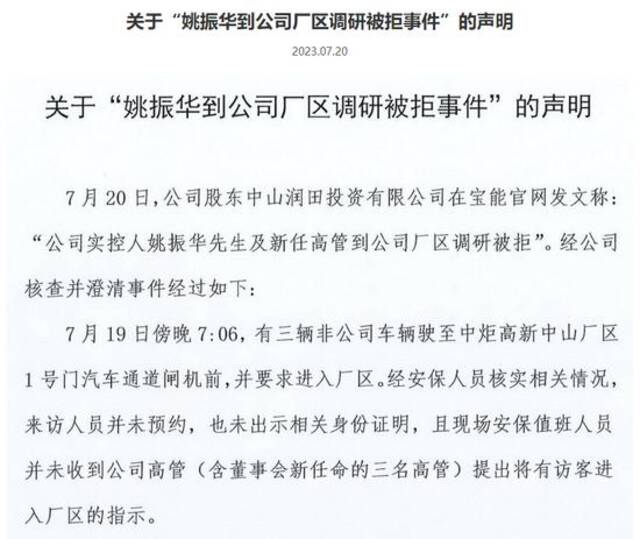 关于“姚振华到公司厂区调研被拒事件”的声明

2023.07.20

关于“姚振华到公司厂区调研被拒事件”的声明

7月20日，公司股东中山润田投资有限公司在宝能官网发文称：“公司实控人姚振华先生及新任高管到公司厂区调研被拒”。经公司核查并澄清事件经过如下：

7月19日傍晚7:06，有三辆非公司车辆驶至中炬高新中山厂区1号门汽车通道闸机前，并要求进入厂区。经安保人员核实相关情况，来访人员并未预约，也未出示相关身份证明，且现场安保值班人员并未收到公司高管（含董事会新任命的三名高管）提出将有访客进入厂区的指示。